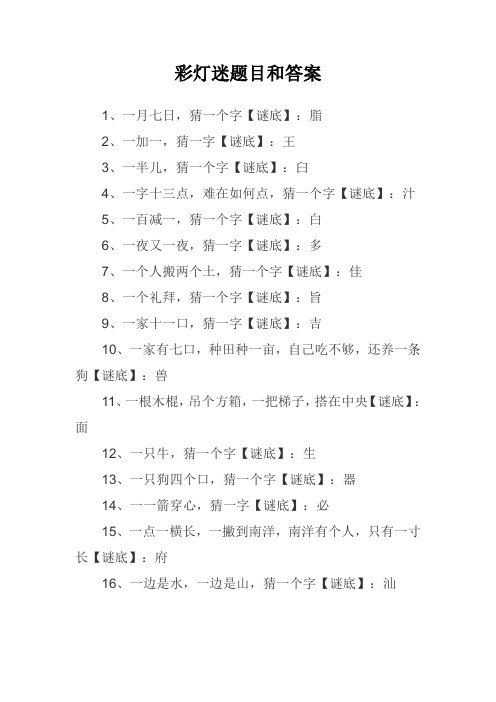 彩灯迷题目和答案

1、一月七日，猜一个字【谜底】：脂

2、一加一，猜一字【谜底】：王

3、一半儿，猜一个字【谜底】：臼

4、一字十三点，难在如何点，猜一个字【谜底】：汁

5、一百减一，猜一个字【谜底】：白

6、一夜又一夜，猜一字【谜底】：多

7、一个人搬两个土，猜一个字【谜底】：佳

8、一个礼拜，猜一个字【谜底】：旨

9、一家十一口，猜一字【谜底】：吉

10、一家有七口，种田种一亩，自己吃不够，还养一条狗【谜底】：兽

11、一根木棍，吊个方箱，一把梯子，搭在中央【谜底】：面

12、一只牛，猜一个字【谜底】：生

13、一只狗四个口，猜一个字【谜底】：器

14、一一箭穿心，猜一字【谜底】：必

15、一点一横长，一撇到南洋，南洋有个人，只有一寸长【谜底】：府

16、一边是水，一边是山，猜一个字【谜底】：汕